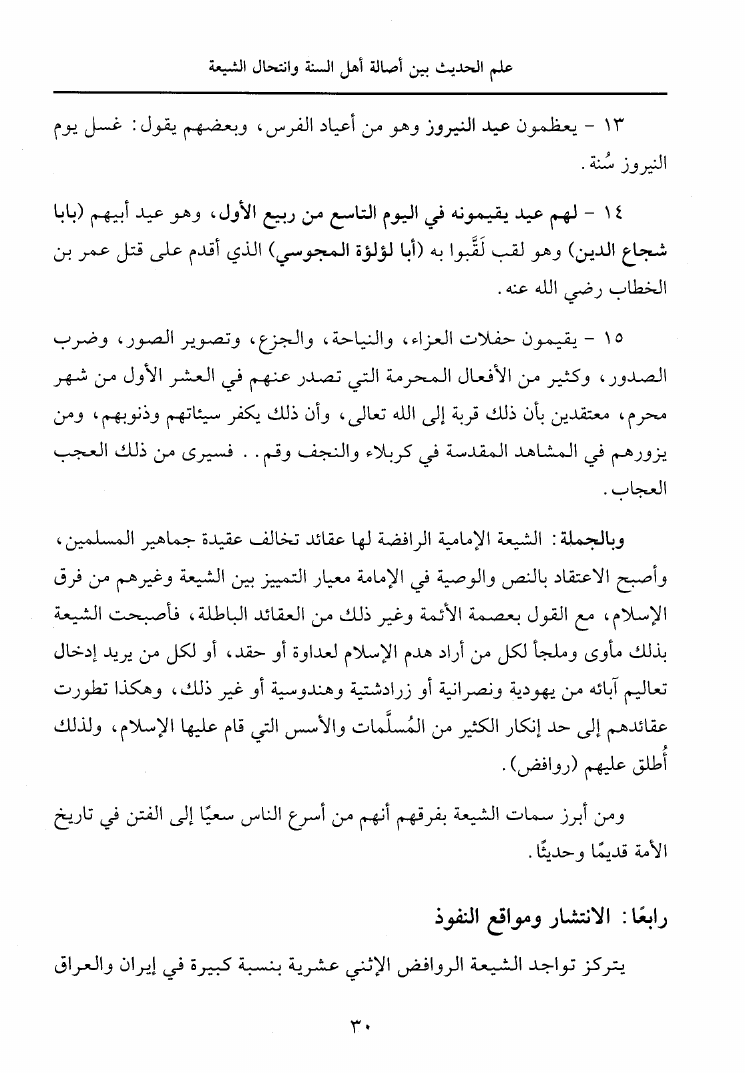 علم الحديث بين أصالة أهل السنة وانتحال الشيعة

١٣ - يعظمون عيد النيروز وهو من أعياد الفرس، وبعضهم يقول: غسل يوم النيروز سُنة.

١٤ - لهم عيد يقيمونه في اليوم التاسع من ربيع الأول، وهو عيد أبيهم (بابا شجاع الدين) وهو لقب لَقَّبوا به (أبا لؤلؤة المجوسي) الذي أقدم على قتل عمر بن الخطاب رضي الله عنه.

١٥ - يقيمون حفلات العزاء، والنياحة، والجزع، وتصوير الصور، وضرب الصدور، وكثير من الأفعال المحرمة التي تصدر عنهم في العشر الأول من شهر محرم، معتقدين بأن ذلك قربة إلى الله تعالى، وأن ذلك يكفر سيئاتهم وذنوبهم، ومن يزورهم في المشاهد المقدسة في كربلاء والنجف وقم.. فسيرى من ذلك العجب العجاب.

وبالجملة: الشيعة الإمامية الرافضة لها عقائد تخالف عقيدة جماهير المسلمين، وأصبح الاعتقاد بالنص والوصية في الإمامة معيار التمييز بين الشيعة وغيرهم من فرق الإسلام، مع القول بعصمة الأئمة وغير ذلك من العقائد الباطلة، فأصبحت الشيعة بذلك مأوى وملجأ لكل من أراد هدم الإسلام لعداوة أو حقد، أو لكل من يريد إدخال تعاليم آبائه من يهودية ونصرانية أو زرادشتية وهندوسية أو غير ذلك، وهكذا تطورت عقائدهم إلى حد إنكار الكثير من المُسلَّمات والأسس التي قام عليها الإسلام، ولذلك أُطلق عليهم (روافض).

ومن أبرز سمات الشيعة بفرقهم أنهم من أسرع الناس سعيًا إلى الفتن في تاريخ الأمة قديمًا وحديثًا.

رابعًا: الانتشار ومواقع النفوذ

يتركز تواجد الشيعة الروافض الإثني عشرية بنسبة كبيرة في إيران والعراق

٣٠